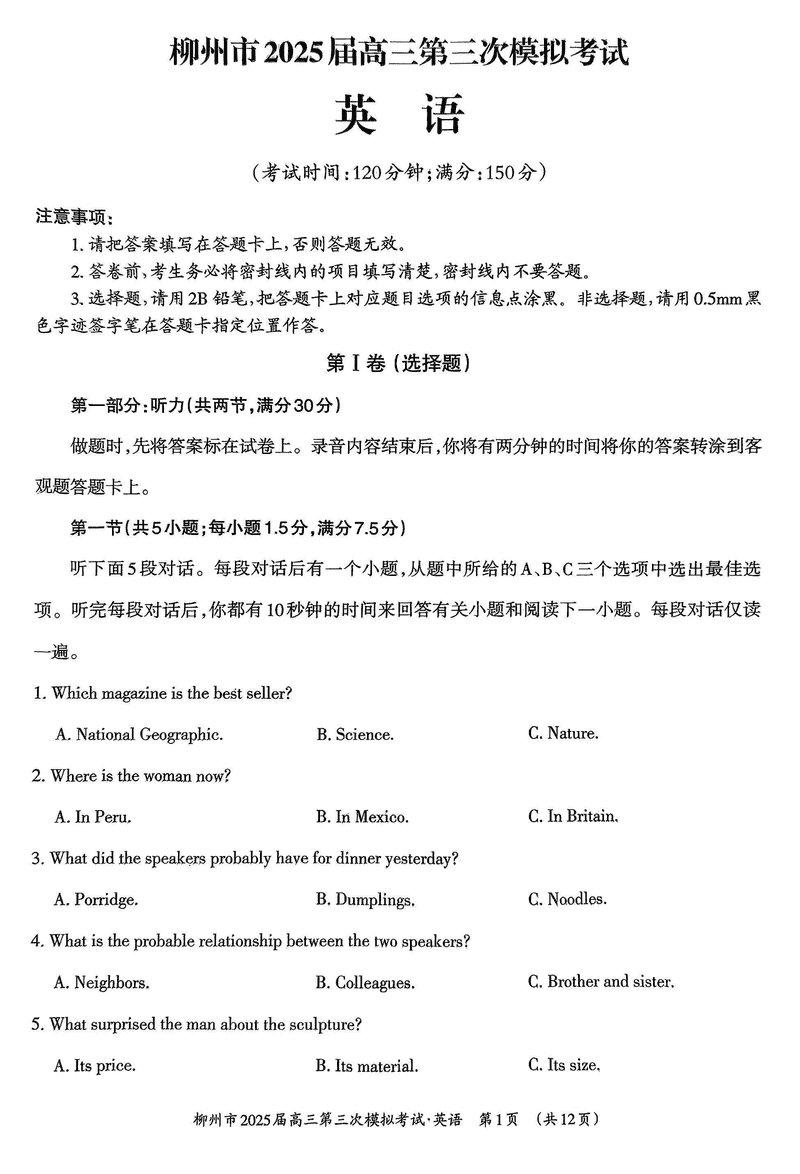 柳州市2025届高三第三次模拟考试

英 语

（考试时间：120分钟；满分：150分）

注意事项：

1. 请把答案填写在答题卡上，否则答题无效。

2. 答卷前，考生务必将密封线内的项目填写清楚，密封线内不要答题。

3. 选择题，请用2B铅笔，把答题卡上对应题目选项的信息点涂黑。非选择题，请用0.5mm黑色字迹签字笔在答题卡指定位置作答。

第Ⅰ卷（选择题）

第一部分：听力（共两节，满分30分）

做题时，先将答案标在试卷上。录音内容结束后，你将有两分钟的时间将你的答案转涂到客观题答题卡上。

第一节（共5小题；每小题1.5分，满分7.5分）

听下面5段对话。每段对话后有一个小题，从题中所给的A、B、C三个选项中选出最佳选项。听完每段对话后，你都有10秒钟的时间来回答有关小题和阅读下一小题。每段对话仅读一遍。

1. Which magazine is the best seller?

A. National Geographic.
B. Science.
C. Nature.

2. Where is the woman now?

A. In Peru.
B. In Mexico.
C. In Britain.

3. What did the speakers probably have for dinner yesterday?

A. Porridge.
B. Dumplings.
C. Noodles.

4. What is the probable relationship between the two speakers?

A. Neighbors.
B. Colleagues.
C. Brother and sister.

5. What surprised the man about the sculpture?

A. Its price.
B. Its material.
C. Its size.

柳州市2025届高三第三次模拟考试·英语 第1页 （共12页）